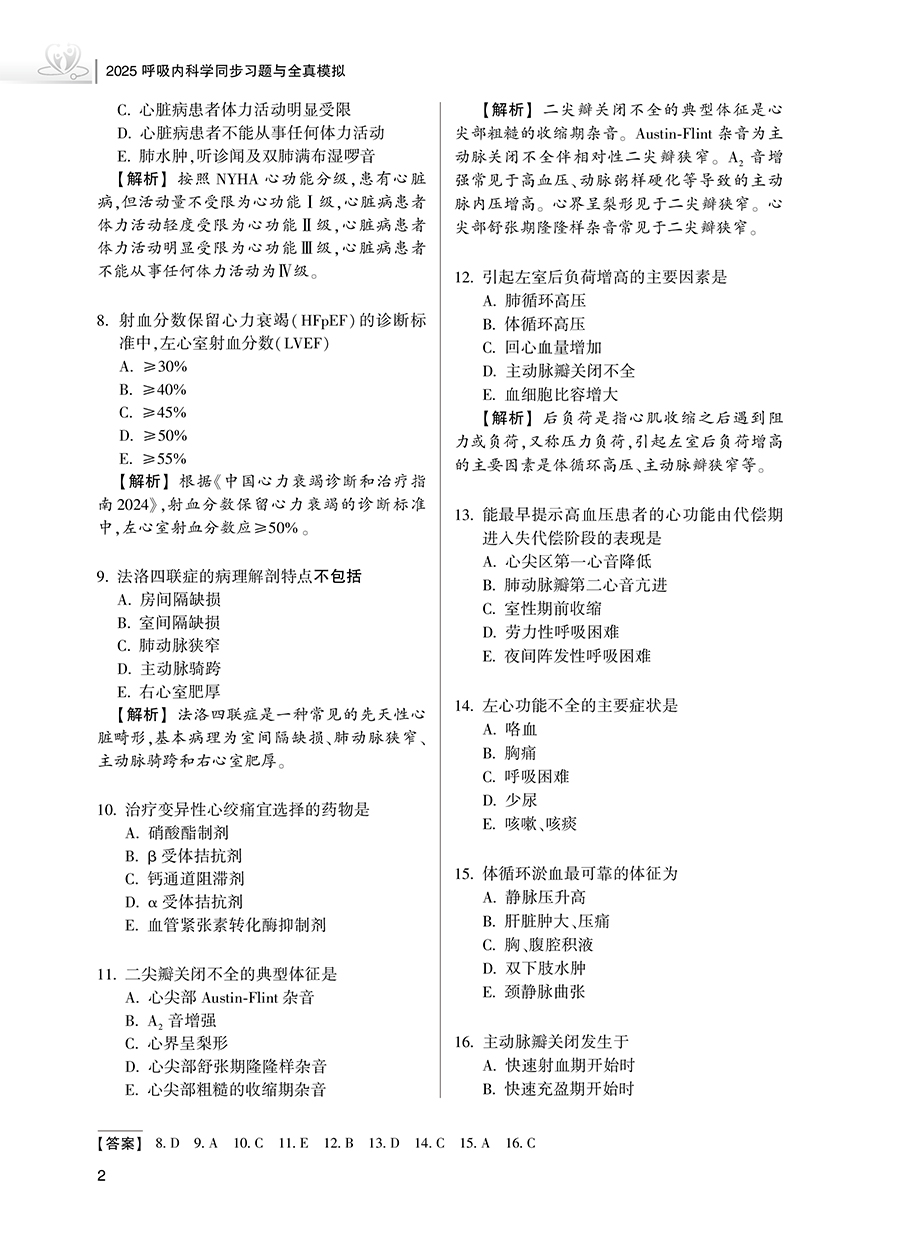 2025 呼吸内科学同步习题与全真模拟

C. 心脏病患者体力活动明显受限
D. 心脏病患者不能从事任何体力活动
E. 肺水肿，听诊闻及双肺满布湿啰音

【解析】按照 NYHA 心功能分级，患有心脏病，但活动量不受限为心功能Ⅰ级，心脏病患者体力活动轻度受限为心功能Ⅱ级，心脏病患者体力活动明显受限为心功能Ⅲ级，心脏病患者不能从事任何体力活动为Ⅳ级。

8. 射血分数保留心力衰竭（HFpEF）的诊断标准中，左心室射血分数（LVEF）
A. ≥30%
B. ≥40%
C. ≥45%
D. ≥50%
E. ≥55%

【解析】根据《中国心力衰竭诊断和治疗指南 2024》，射血分数保留心力衰竭的诊断标准中，左心室射血分数应≥50%。

9. 法洛四联症的病理解剖特点不包括
A. 房间隔缺损
B. 室间隔缺损
C. 肺动脉狭窄
D. 主动脉骑跨
E. 右心室肥厚

【解析】法洛四联症是一种常见的先天性心脏畸形，基本病理为室间隔缺损、肺动脉狭窄、主动脉骑跨和右心室肥厚。

10. 治疗变异性心绞痛宜选择的药物是
A. 硝酸酯制剂
B. β 受体拮抗剂
C. 钙通道阻滞剂
D. α 受体拮抗剂
E. 血管紧张素转化酶抑制剂

11. 二尖瓣关闭不全的典型体征是
A. 心尖部 Austin-Flint 杂音
B. $A_2$ 音增强
C. 心界呈梨形
D. 心尖部舒张期隆隆样杂音
E. 心尖部粗糙的收缩期杂音

【解析】二尖瓣关闭不全的典型体征是心尖部粗糙的收缩期杂音。Austin-Flint 杂音为主动脉关闭不全伴相对性二尖瓣狭窄。$A_2$ 音增强常见于高血压、动脉粥样硬化等导致的主动脉内压增高。心界呈梨形见于二尖瓣狭窄。心尖部舒张期隆隆样杂音常见于二尖瓣狭窄。

12. 引起左室后负荷增高的主要因素是
A. 肺循环高压
B. 体循环高压
C. 回心血量增加
D. 主动脉瓣关闭不全
E. 血细胞比容增大

【解析】后负荷是指心肌收缩之后遇到阻力或负荷，又称压力负荷，引起左室后负荷增高的主要因素是体循环高压、主动脉瓣狭窄等。

13. 能最早提示高血压患者的心功能由代偿期进入失代偿阶段的表现是
A. 心尖区第一心音降低
B. 肺动脉瓣第二心音亢进
C. 室性期前收缩
D. 劳力性呼吸困难
E. 夜间阵发性呼吸困难

14. 左心功能不全的主要症状是
A. 咯血
B. 胸痛
C. 呼吸困难
D. 少尿
E. 咳嗽、咳痰

15. 体循环淤血最可靠的体征为
A. 静脉压升高
B. 肝脏肿大、压痛
C. 胸、腹腔积液
D. 双下肢水肿
E. 颈静脉曲张

16. 主动脉瓣关闭发生于
A. 快速射血期开始时
B. 快速充盈期开始时

【答案】 8. D 9. A 10. C 11. E 12. B 13. D 14. C 15. A 16. C

2